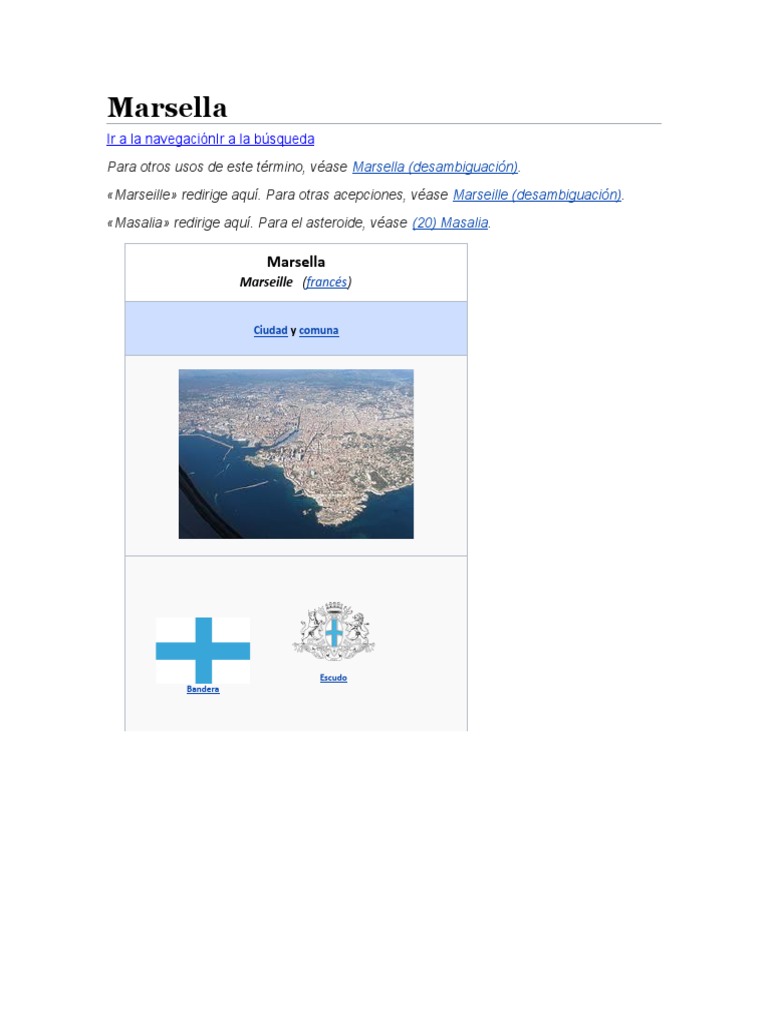 Marsella

Ir a la navegaciónIr a la búsqueda

Para otros usos de este término, véase Marsella (desambiguación).

«Marseille» redirige aquí. Para otras acepciones, véase Marseille (desambiguación).

«Masalia» redirige aquí. Para el asteroide, véase (20) Masalia.

Marsella
Marseille (francés)

Ciudad y comuna

Bandera

Escudo